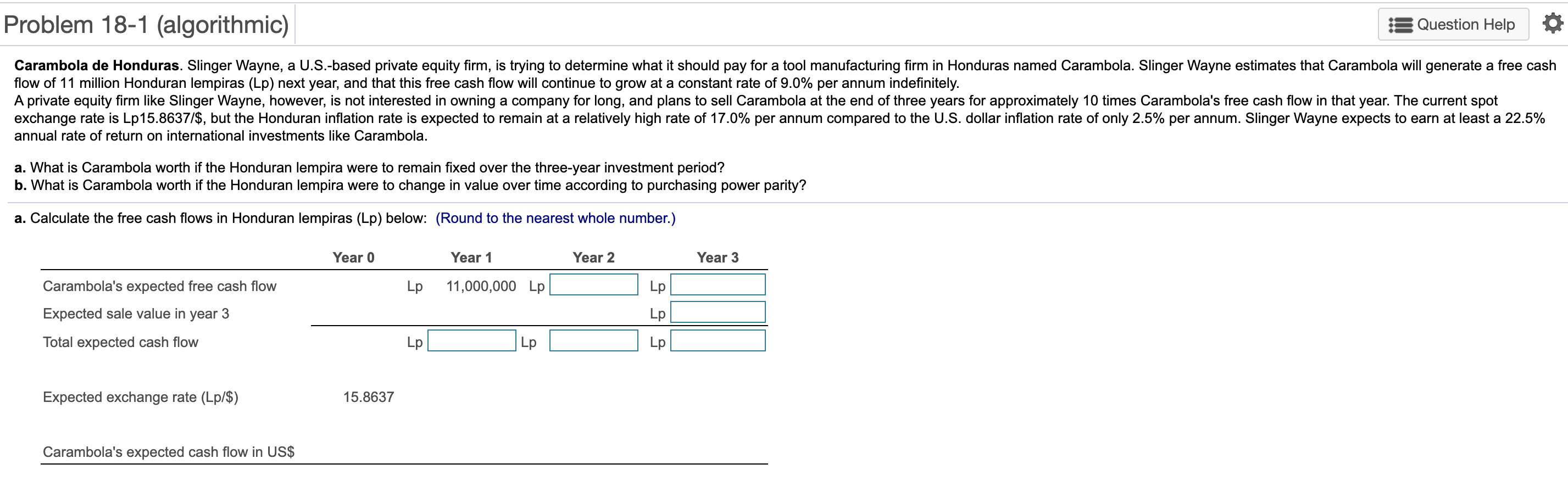 Problem 18-1 (algorithmic)

Question Help

**Carambola de Honduras**. Slinger Wayne, a U.S.-based private equity firm, is trying to determine what it should pay for a tool manufacturing firm in Honduras named Carambola. Slinger Wayne estimates that Carambola will generate a free cash flow of 11 million Honduran lempiras (Lp) next year, and that this free cash flow will continue to grow at a constant rate of 9.0% per annum indefinitely.
A private equity firm like Slinger Wayne, however, is not interested in owning a company for long, and plans to sell Carambola at the end of three years for approximately 10 times Carambola's free cash flow in that year. The current spot exchange rate is Lp15.8637/$, but the Honduran inflation rate is expected to remain at a relatively high rate of 17.0% per annum compared to the U.S. dollar inflation rate of only 2.5% per annum. Slinger Wayne expects to earn at least a 22.5% annual rate of return on international investments like Carambola.

**a.** What is Carambola worth if the Honduran lempira were to remain fixed over the three-year investment period?
**b.** What is Carambola worth if the Honduran lempira were to change in value over time according to purchasing power parity?

**a.** Calculate the free cash flows in Honduran lempiras (Lp) below: (Round to the nearest whole number.)

| | Year 0 | Year 1 | Year 2 | Year 3 |
|---|---|---|---|---|
| Carambola's expected free cash flow | | Lp 11,000,000 | Lp | Lp |
| Expected sale value in year 3 | | | | Lp |
| Total expected cash flow | | Lp | Lp | Lp |
| Expected exchange rate (Lp/$) | 15.8637 | | | |
| Carambola's expected cash flow in US$ | | | | |